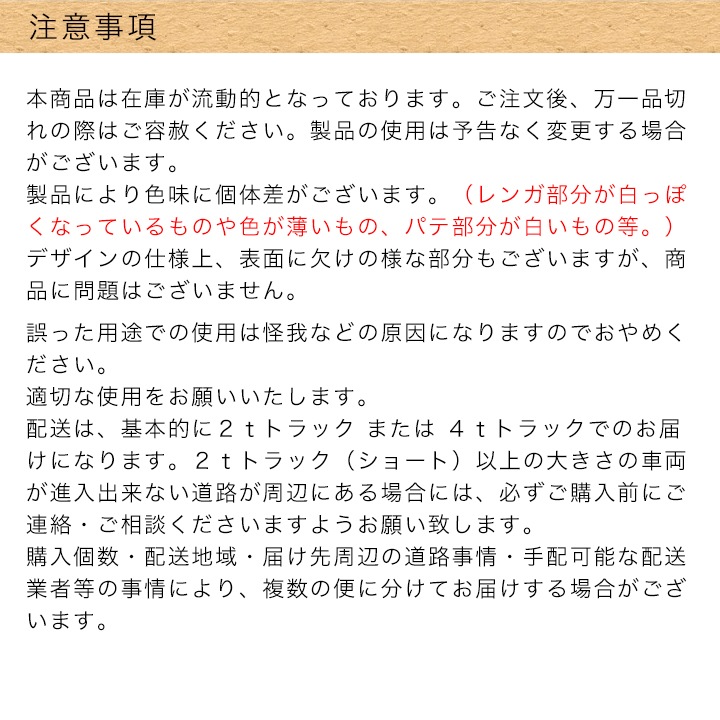 注意事項

本商品は在庫が流動的となっております。ご注文後、万一品切れの際はご容赦ください。製品の使用は予告なく変更する場合がございます。
製品により色味に個体差がございます。（レンガ部分が白っぽくなっているものや色が薄いもの、パテ部分が白いもの等。）
デザインの仕様上、表面に欠けの様な部分もございますが、商品に問題はございません。

誤った用途での使用は怪我などの原因になりますのでおやめください。
適切な使用をお願いいたします。
配送は、基本的に２ｔトラック または ４ｔトラックでのお届けになります。２ｔトラック（ショート）以上の大きさの車両が進入出来ない道路が周辺にある場合には、必ずご購入前にご連絡・ご相談くださいますようお願い致します。
購入個数・配送地域・届け先周辺の道路事情・手配可能な配送業者等の事情により、複数の便に分けてお届けする場合がございます。